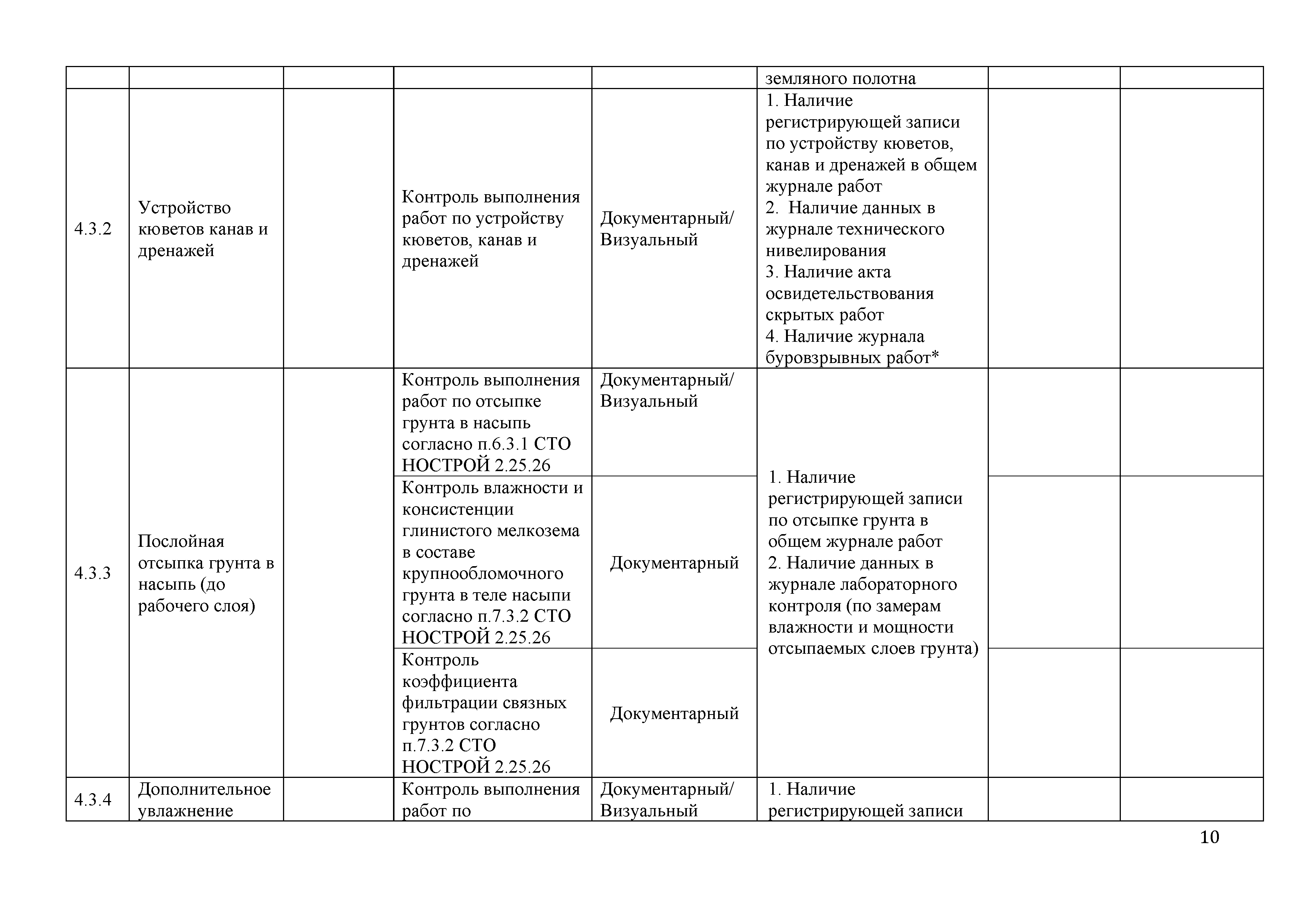 |  |  |  |  |  | земляного полотна |  |  |
|---|---|---|---|---|---|---|---|
| 4.3.2 | Устройство кюветов канав и дренажей |  | Контроль выполнения работ по устройству кюветов, канав и дренажей | Документарный/ Визуальный | 1. Наличие регистрирующей записи по устройству кюветов, канав и дренажей в общем журнале работ 2. Наличие данных в журнале технического нивелирования 3. Наличие акта освидетельствования скрытых работ 4. Наличие журнала буровзрывных работ* |  |  |
| 4.3.3 | Послойная отсыпка грунта в насыпь (до рабочего слоя) |  | Контроль выполнения работ по отсыпке грунта в насыпь согласно п.6.3.1 СТО НОСТРОЙ 2.25.26 | Документарный/ Визуальный | 1. Наличие регистрирующей записи по отсыпке грунта в общем журнале работ 2. Наличие данных в журнале лабораторного контроля (по замерам влажности и мощности отсыпаемых слоев грунта) |  |  |
|  |  |  | Контроль влажности и консистенции глинистого мелкозема в составе крупнообломочного грунта в теле насыпи согласно п.7.3.2 СТО НОСТРОЙ 2.25.26 | Документарный |  |  |  |
|  |  |  | Контроль коэффициента фильтрации связных грунтов согласно п.7.3.2 СТО НОСТРОЙ 2.25.26 | Документарный |  |  |  |
| 4.3.4 | Дополнительное увлажнение |  | Контроль выполнения работ по | Документарный/ Визуальный | 1. Наличие регистрирующей записи |  |  |

10